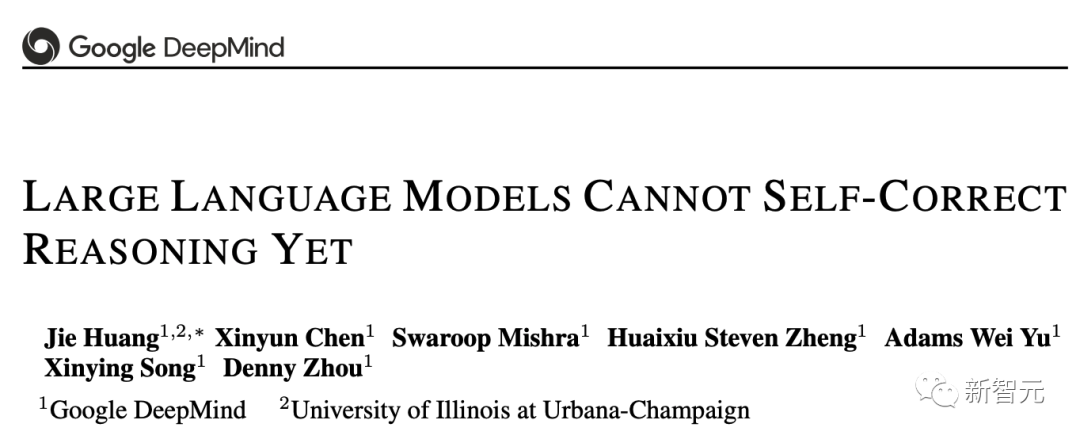 Google DeepMind

LARGE LANGUAGE MODELS CANNOT SELF-CORRECT REASONING YET

Jie Huang$^{1,2,*}$ Xinyun Chen$^{1}$ Swaroop Mishra$^{1}$ Huaixiu Steven Zheng$^{1}$ Adams Wei Yu$^{1}$ Xinying Song$^{1}$ Denny Zhou$^{1}$

$^{1}$Google DeepMind $^{2}$University of Illinois at Urbana-Champaign

新智元